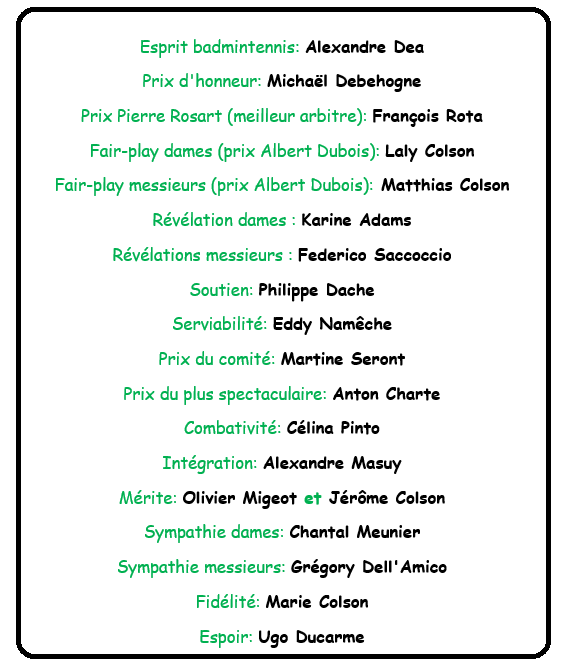 Esprit badmintennis: Alexandre Dea

Prix d'honneur: Michaël Debehogne

Prix Pierre Rosart (meilleur arbitre): François Rota

Fair-play dames (prix Albert Dubois): Laly Colson

Fair-play messieurs (prix Albert Dubois): Matthias Colson

Révélation dames : Karine Adams

Révélations messieurs : Federico Saccoccio

Soutien: Philippe Dache

Serviabilité: Eddy Namêche

Prix du comité: Martine Seront

Prix du plus spectaculaire: Anton Charte

Combativité: Célina Pinto

Intégration: Alexandre Masuy

Mérite: Olivier Migeot et Jérôme Colson

Sympathie dames: Chantal Meunier

Sympathie messieurs: Grégory Dell'Amico

Fidélité: Marie Colson

Espoir: Ugo Ducarme